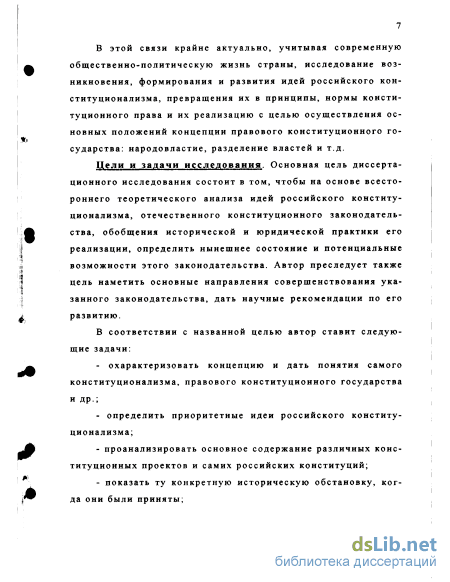 7

В этой связи крайне актуально, учитывая современную общественно-политическую жизнь страны, исследование возникновения, формирования и развития идей российского конституционализма, превращения их в принципы, нормы конституционного права и их реализацию с целью осуществления основных положений концепции правового конституционного государства: народовластие, разделение властей и т.д.

Цели и задачи исследования. Основная цель диссертационного исследования состоит в том, чтобы на основе всестороннего теоретического анализа идей российского конституционализма, отечественного конституционного законодательства, обобщения исторической и юридической практики его реализации, определить нынешнее состояние и потенциальные возможности этого законодательства. Автор преследует также цель наметить основные направления совершенствования указанного законодательства, дать научные рекомендации по его развитию.

В соответствии с названной целью автор ставит следующие задачи:

- охарактеризовать концепцию и дать понятия самого конституционализма, правового конституционного государства и др.;

- определить приоритетные идеи российского конституционализма;

- проанализировать основное содержание различных конституционных проектов и самих российских конституций;

- показать ту конкретную историческую обстановку, когда они были приняты;

dsLib.net
библиотека диссертаций